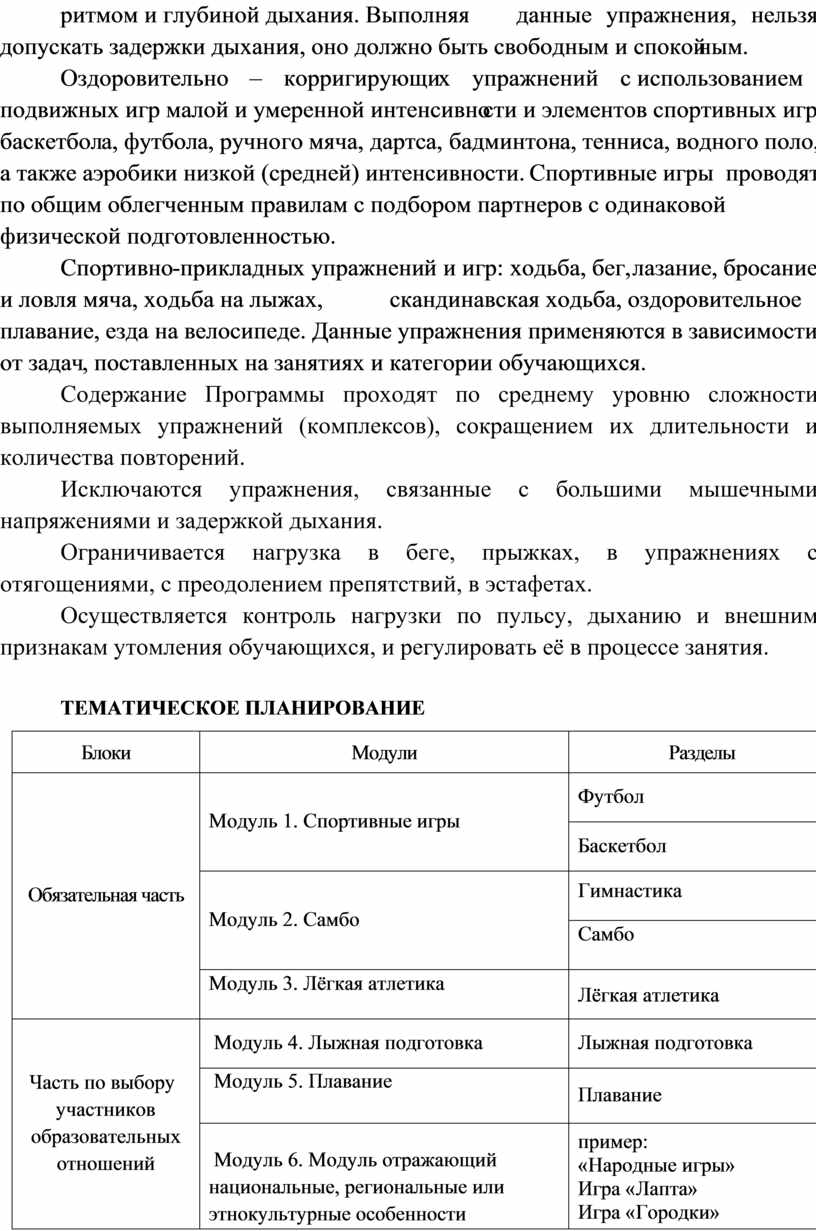 ритмом и глубиной дыхания. Выполняя данные упражнения, нельзя допускать задержки дыхания, оно должно быть свободным и спокойным.

Оздоровительно – корригирующих упражнений с использованием подвижных игр малой и умеренной интенсивности и элементов спортивных игр баскетбола, футбола, ручного мяча, дартса, бадминтона, тенниса, водного поло, а также аэробики низкой (средней) интенсивности. Спортивные игры проводят по общим облегченным правилам с подбором партнеров с одинаковой физической подготовленностью.

Спортивно-прикладных упражнений и игр: ходьба, бег,лазание, бросание и ловля мяча, ходьба на лыжах, скандинавская ходьба, оздоровительное плавание, езда на велосипеде. Данные упражнения применяются в зависимости от задач, поставленных на занятиях и категории обучающихся.

Содержание Программы проходят по среднему уровню сложности выполняемых упражнений (комплексов), сокращением их длительности и количества повторений.

Исключаются упражнения, связанные с большими мышечными напряжениями и задержкой дыхания.

Ограничивается нагрузка в беге, прыжках, в упражнениях с отягощениями, с преодолением препятствий, в эстафетах.

Осуществляется контроль нагрузки по пульсу, дыханию и внешним признакам утомления обучающихся, и регулировать её в процессе занятия.

ТЕМАТИЧЕСКОЕ ПЛАНИРОВАНИЕ

| Блоки | Модули | Разделы |
|---|---|---|
| Обязательная часть | Модуль 1. Спортивные игры | Футбол |
| | | Баскетбол |
| | Модуль 2. Самбо | Гимнастика |
| | | Самбо |
| | Модуль 3. Лёгкая атлетика | Лёгкая атлетика |
| Часть по выбору участников образовательных отношений | Модуль 4. Лыжная подготовка | Лыжная подготовка |
| | Модуль 5. Плавание | Плавание |
| | Модуль 6. Модуль отражающий национальные, региональные или этнокультурные особенности | пример: «Народные игры» Игра «Лапта» Игра «Городки» |